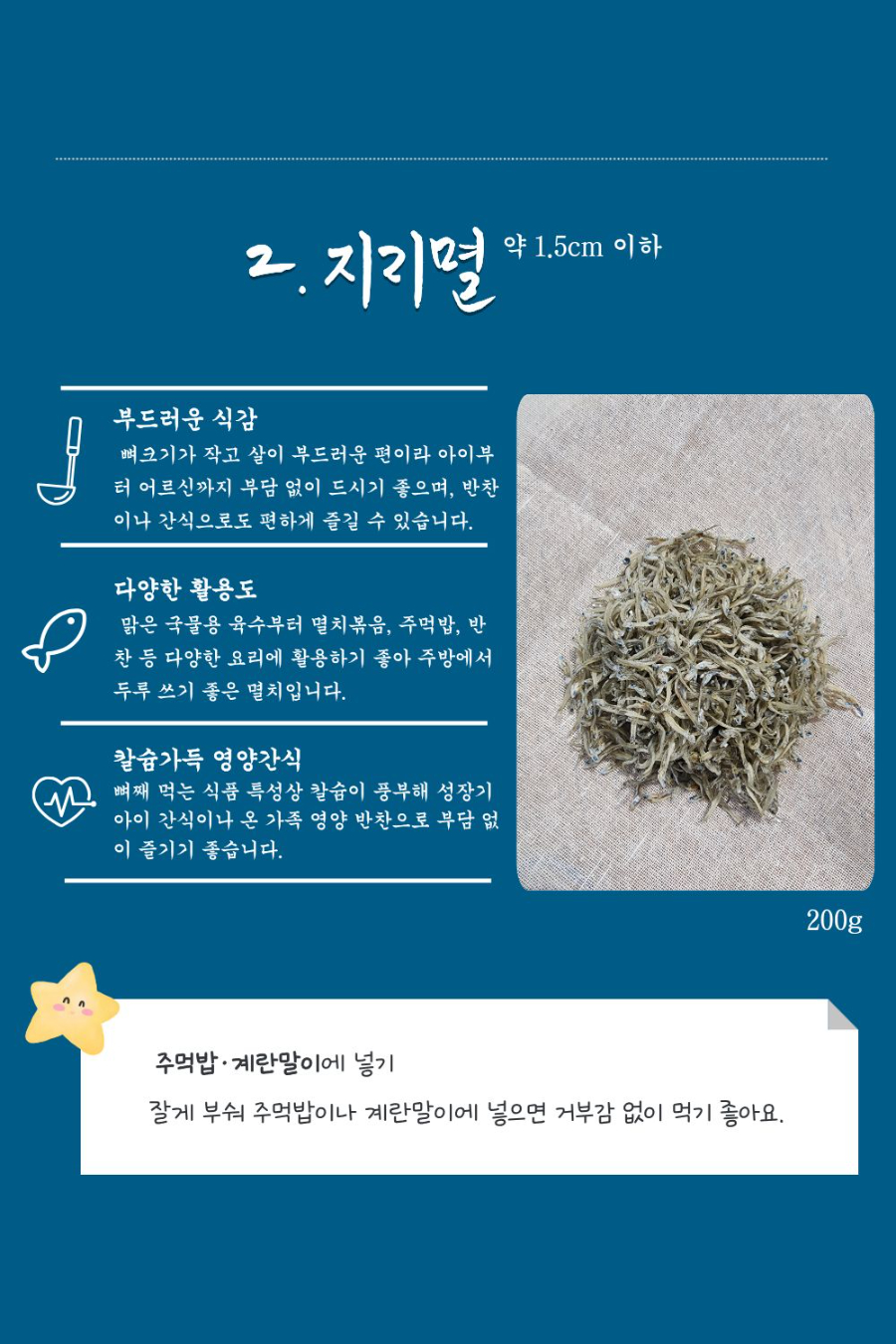 2. 지리멸 약 1.5cm 이하

부드러운 식감

뼈크기가 작고 살이 부드러운 편이라 아이부터 어르신까지 부담 없이 드시기 좋으며, 반찬이나 간식으로도 편하게 즐길 수 있습니다.

다양한 활용도

맑은 국물용 육수부터 멸치볶음, 주먹밥, 반찬 등 다양한 요리에 활용하기 좋아 주방에서 두루 쓰기 좋은 멸치입니다.

칼슘가득 영양간식

뼈째 먹는 식품 특성상 칼슘이 풍부해 성장기 아이 간식이나 온 가족 영양 반찬으로 부담 없이 즐기기 좋습니다.

200g

주먹밥·계란말이에 넣기

잘게 부숴 주먹밥이나 계란말이에 넣으면 거부감 없이 먹기 좋아요.